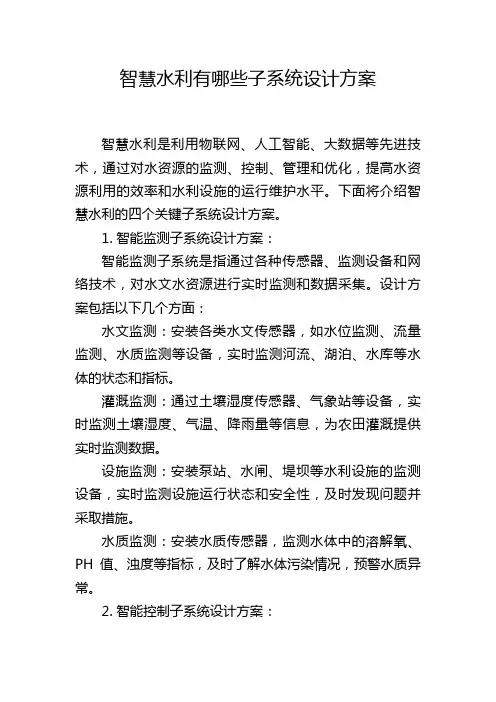 智慧水利有哪些子系统设计方案

智慧水利是利用物联网、人工智能、大数据等先进技术，通过对水资源的监测、控制、管理和优化，提高水资源利用的效率和水利设施的运行维护水平。下面将介绍智慧水利的四个关键子系统设计方案。

1. 智能监测子系统设计方案：

智能监测子系统是指通过各种传感器、监测设备和网络技术，对水文水资源进行实时监测和数据采集。设计方案包括以下几个方面：

水文监测：安装各类水文传感器，如水位监测、流量监测、水质监测等设备，实时监测河流、湖泊、水库等水体的状态和指标。

灌溉监测：通过土壤湿度传感器、气象站等设备，实时监测土壤湿度、气温、降雨量等信息，为农田灌溉提供实时监测数据。

设施监测：安装泵站、水闸、堤坝等水利设施的监测设备，实时监测设施运行状态和安全性，及时发现问题并采取措施。

水质监测：安装水质传感器，监测水体中的溶解氧、PH 值、浊度等指标，及时了解水体污染情况，预警水质异常。

2. 智能控制子系统设计方案：